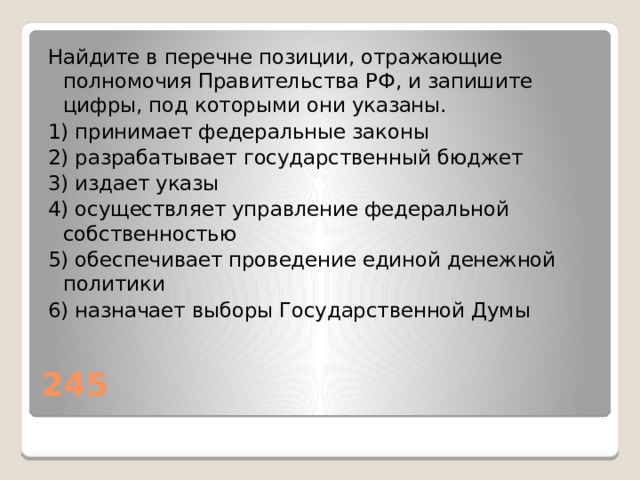 Найдите в перечне позиции, отражающие полномочия Правительства РФ, и запишите цифры, под которыми они указаны.

1) принимает федеральные законы

2) разрабатывает государственный бюджет

3) издает указы

4) осуществляет управление федеральной собственностью

5) обеспечивает проведение единой денежной политики

6) назначает выборы Государственной Думы

245